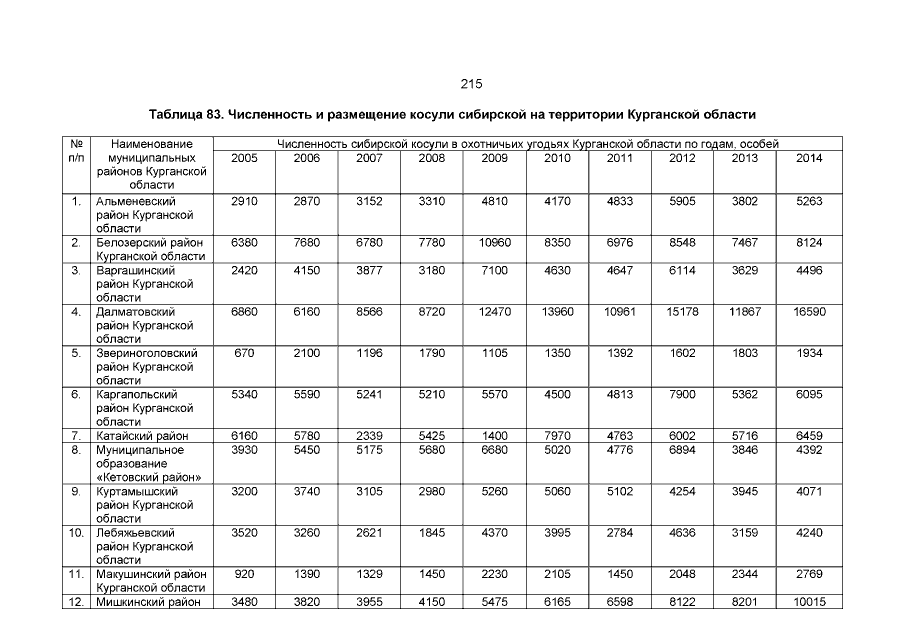 215

Таблица 83. Численность и размещение косули сибирской на территории Курганской области

| № п/п | Наименование муниципальных районов Курганской области | Численность сибирской косули в охотничьих угодьях Курганской области по годам, особей | | | | | | | | | |
|---|---|---|---|---|---|---|---|---|---|---|---|
| | | 2005 | 2006 | 2007 | 2008 | 2009 | 2010 | 2011 | 2012 | 2013 | 2014 |
| 1. | Альменевский район Курганской области | 2910 | 2870 | 3152 | 3310 | 4810 | 4170 | 4833 | 5905 | 3802 | 5263 |
| 2. | Белозерский район Курганской области | 6380 | 7680 | 6780 | 7780 | 10960 | 8350 | 6976 | 8548 | 7467 | 8124 |
| 3. | Варгашинский район Курганской области | 2420 | 4150 | 3877 | 3180 | 7100 | 4630 | 4647 | 6114 | 3629 | 4496 |
| 4. | Далматовский район Курганской области | 6860 | 6160 | 8566 | 8720 | 12470 | 13960 | 10961 | 15178 | 11867 | 16590 |
| 5. | Звериноголовский район Курганской области | 670 | 2100 | 1196 | 1790 | 1105 | 1350 | 1392 | 1602 | 1803 | 1934 |
| 6. | Каргапольский район Курганской области | 5340 | 5590 | 5241 | 5210 | 5570 | 4500 | 4813 | 7900 | 5362 | 6095 |
| 7. | Катайский район | 6160 | 5780 | 2339 | 5425 | 1400 | 7970 | 4763 | 6002 | 5716 | 6459 |
| 8. | Муниципальное образование «Кетовский район» | 3930 | 5450 | 5175 | 5680 | 6680 | 5020 | 4776 | 6894 | 3846 | 4392 |
| 9. | Куртамышский район Курганской области | 3200 | 3740 | 3105 | 2980 | 5260 | 5060 | 5102 | 4254 | 3945 | 4071 |
| 10. | Лебяжьевский район Курганской области | 3520 | 3260 | 2621 | 1845 | 4370 | 3995 | 2784 | 4636 | 3159 | 4240 |
| 11. | Макушинский район Курганской области | 920 | 1390 | 1329 | 1450 | 2230 | 2105 | 1450 | 2048 | 2344 | 2769 |
| 12. | Мишкинский район | 3480 | 3820 | 3955 | 4150 | 5475 | 6165 | 6598 | 8122 | 8201 | 10015 |